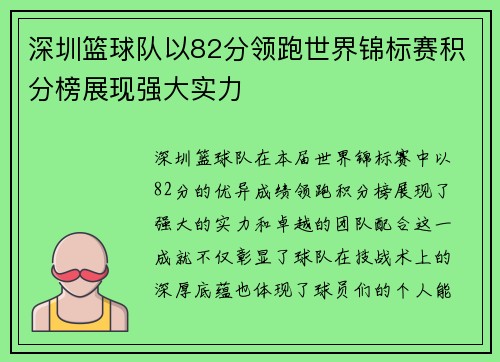 深圳篮球队以82分领跑世界锦标赛积分榜展现强大实力

深圳篮球队在本届世界锦标赛中以82分的优异成绩领跑积分榜展现了强大的实力和卓越的团队配合这一成就不仅彰显了球队在技战术上的深厚底蕴也体现了球员们的个人能